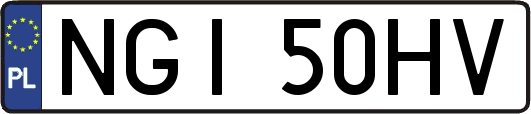 PL

NGI 50HV